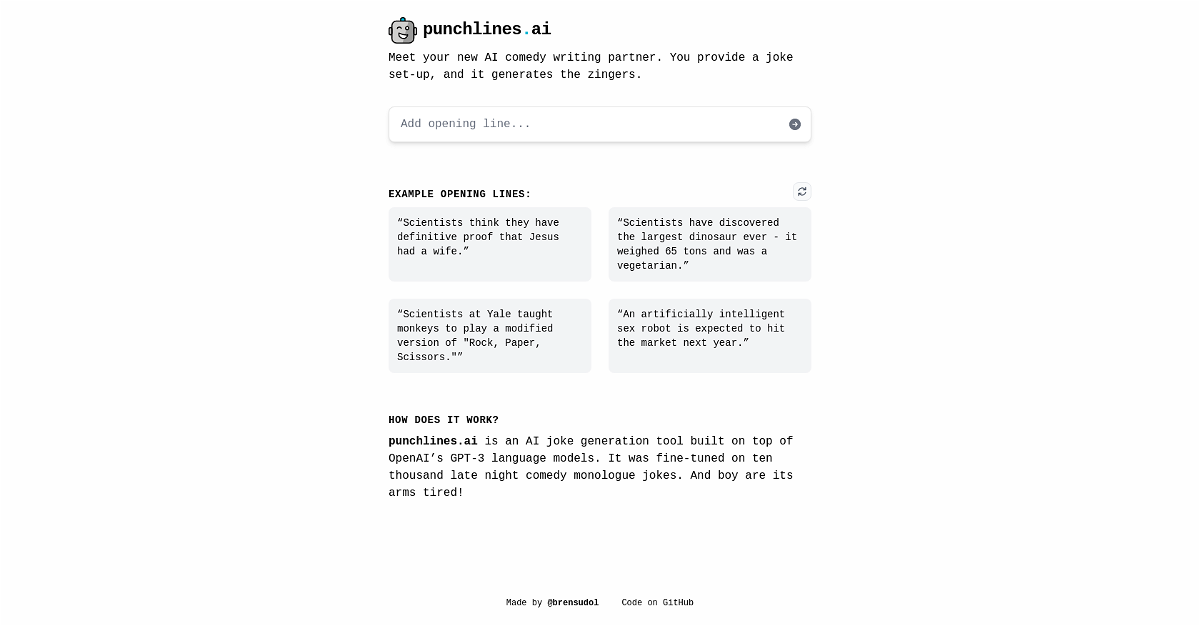 punchlines.ai

Meet your new AI comedy writing partner. You provide a joke set-up, and it generates the zingers.

Add opening line...

EXAMPLE OPENING LINES:

“Scientists think they have definitive proof that Jesus had a wife.”

“Scientists have discovered the largest dinosaur ever - it weighed 65 tons and was a vegetarian.”

“Scientists at Yale taught monkeys to play a modified version of "Rock, Paper, Scissors."”

“An artificially intelligent sex robot is expected to hit the market next year.”

HOW DOES IT WORK?

punchlines.ai is an AI joke generation tool built on top of OpenAI’s GPT-3 language models. It was fine-tuned on ten thousand late night comedy monologue jokes. And boy are its arms tired!

Made by @brensudol Code on GitHub